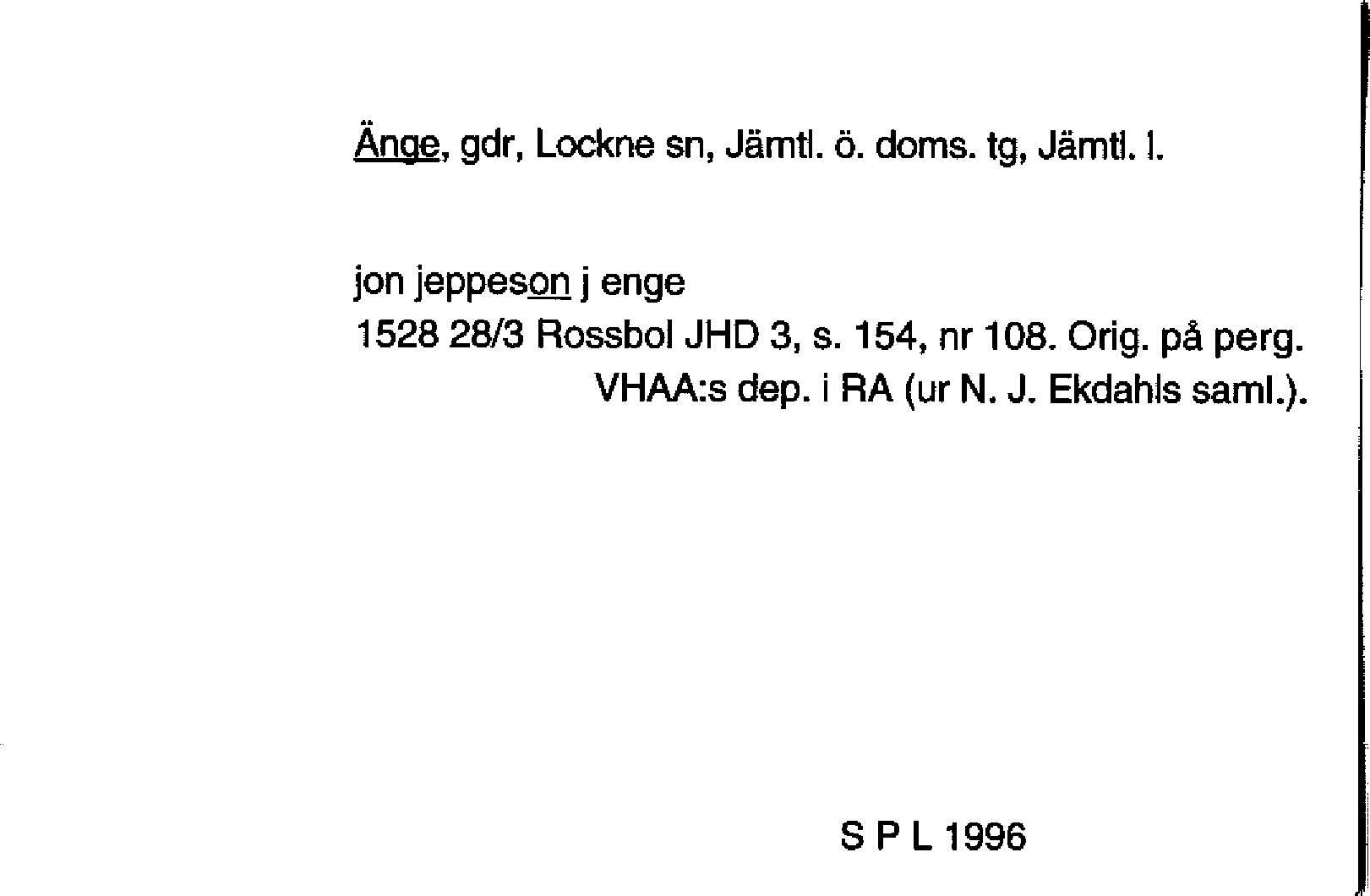 Änge, gdr, Lockne sn, Jämtl. ö. doms. tg, Jämtl. l.

jon jeppeson j enge
1528 28/3 Rossbol JHD 3, s. 154, nr 108. Orig. på perg. VHAA:s dep. i RA (ur N. J. Ekdahls saml.).

S P L 1996